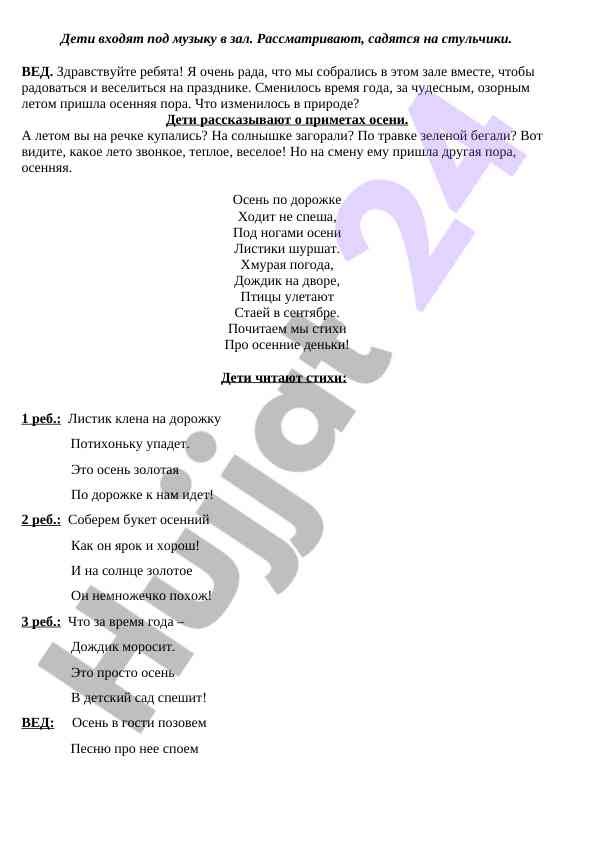 Дети входят под музыку в зал. Рассматривают, садятся на стульчики.

ВЕД. Здравствуйте ребята! Я очень рада, что мы собрались в этом зале вместе, чтобы радоваться и веселиться на празднике. Сменилось время года, за чудесным, озорным летом пришла осенняя пора. Что изменилось в природе?

Дети рассказывают о приметах осени.

А летом вы на речке купались? На солнышке загорали? По травке зеленой бегали? Вот видите, какое лето звонкое, теплое, веселое! Но на смену ему пришла другая пора, осенняя.

Осень по дорожке
Ходит не спеша,
Под ногами осени
Листики шуршат.
Хмурая погода,
Дождик на дворе,
Птицы улетают
Стаей в сентябре.
Почитаем мы стихи
Про осенние деньки!

Дети читают стихи:

1 реб.: Листик клена на дорожку
Потихоньку упадет.
Это осень золотая
По дорожке к нам идет!

2 реб.: Соберем букет осенний
Как он ярок и хорош!
И на солнце золотое
Он немножечко похож!

3 реб.: Что за время года –
Дождик моросит.
Это просто осень
В детский сад спешит!

ВЕД: Осень в гости позовем
Песню про нее споем

Hujjat 24